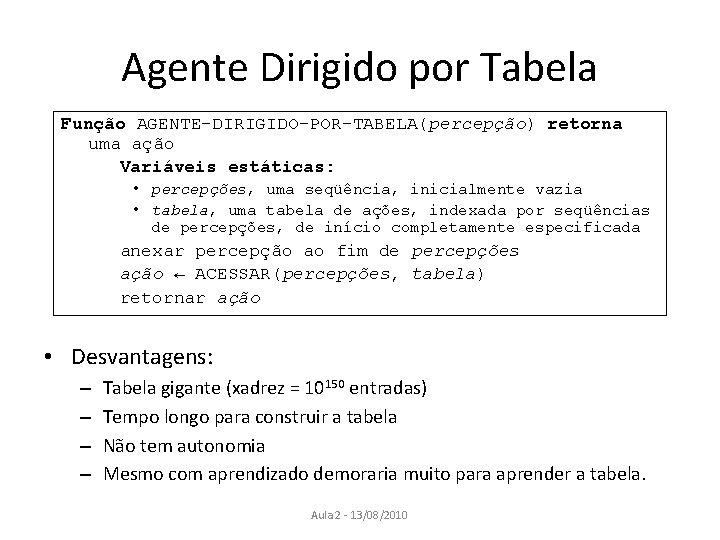 Agente Dirigido por Tabela

Função AGENTE-DIRIGIDO-POR-TABELA(percepção) retorna uma ação
Variáveis estáticas:
• percepções, uma seqüência, inicialmente vazia
• tabela, uma tabela de ações, indexada por seqüências de percepções, de início completamente especificada
anexar percepção ao fim de percepções
ação ← ACESSAR(percepções, tabela)
retornar ação

• Desvantagens:
– Tabela gigante (xadrez = $10^{150}$ entradas)
– Tempo longo para construir a tabela
– Não tem autonomia
– Mesmo com aprendizado demoraria muito para aprender a tabela.

Aula2 - 13/08/2010